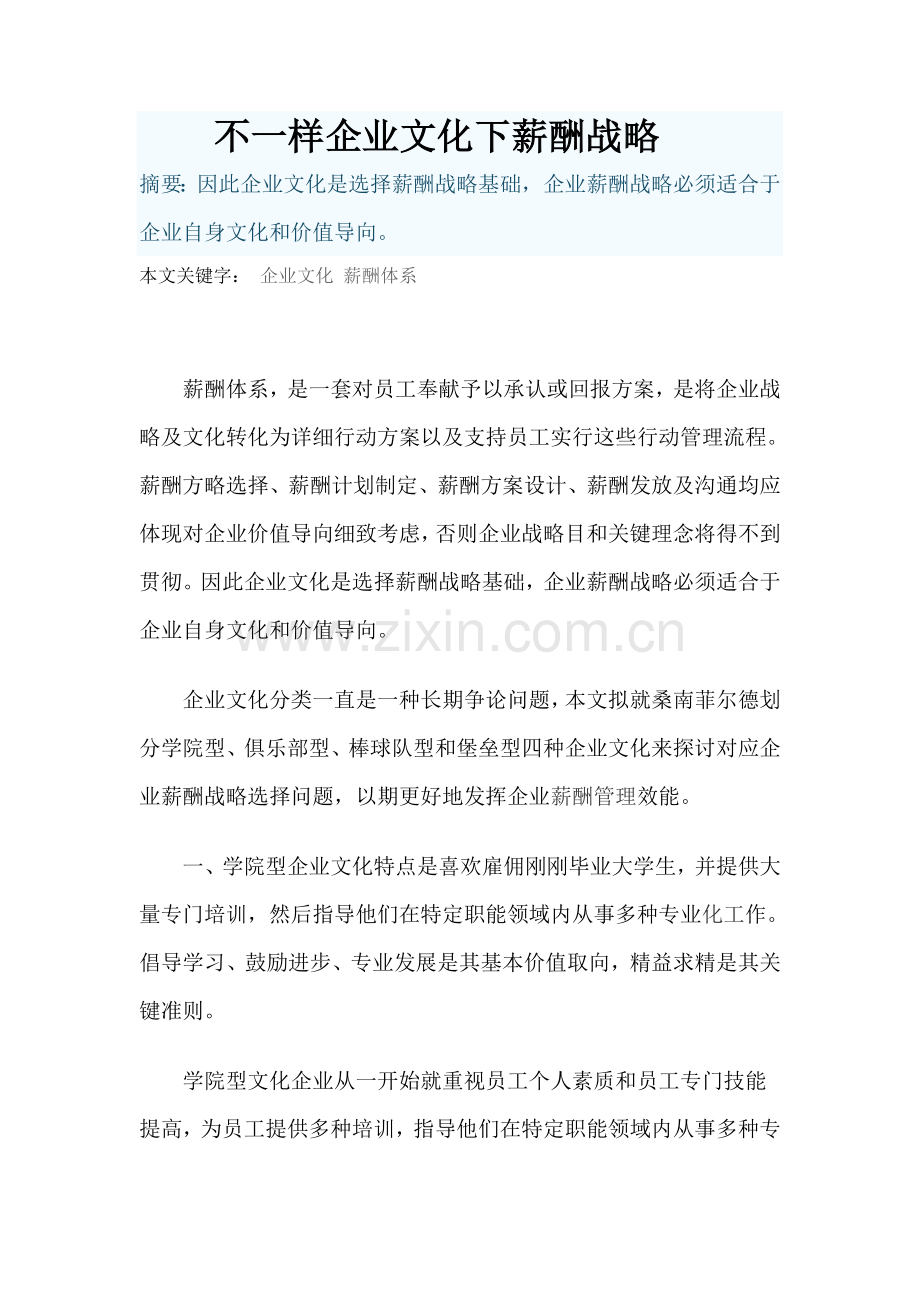 不一样企业文化下薪酬战略

摘要：因此企业文化是选择薪酬战略基础，企业薪酬战略必须适合于企业自身文化和价值导向。

本文关键字： 企业文化 薪酬体系

薪酬体系，是一套对员工奉献予以承认或回报方案，是将企业战略及文化转化为详细行动方案以及支持员工实行这些行动管理流程。薪酬方略选择、薪酬计划制定、薪酬方案设计、薪酬发放及沟通均应体现对企业价值导向细致考虑，否则企业战略目和关键理念将得不到贯彻。因此企业文化是选择薪酬战略基础，企业薪酬战略必须适合于企业自身文化和价值导向。

企业文化分类一直是一种长期争论问题，本文拟就桑南菲尔德划分学院型、俱乐部型、棒球队型和堡垒型四种企业文化来探讨对应企业薪酬战略选择问题，以期更好地发挥企业薪酬管理效能。

一、学院型企业文化特点是喜欢雇佣刚刚毕业大学生，并提供大量专门培训，然后指导他们在特定职能领域内从事多种专业化工作。倡导学习、鼓励进步、专业发展是其基本价值取向，精益求精是其关键准则。

学院型文化企业从一开始就重视员工个人素质和员工专门技能提高，为员工提供多种培训，指导他们在特定职能领域内从事多种专

www.zixin.com.cn